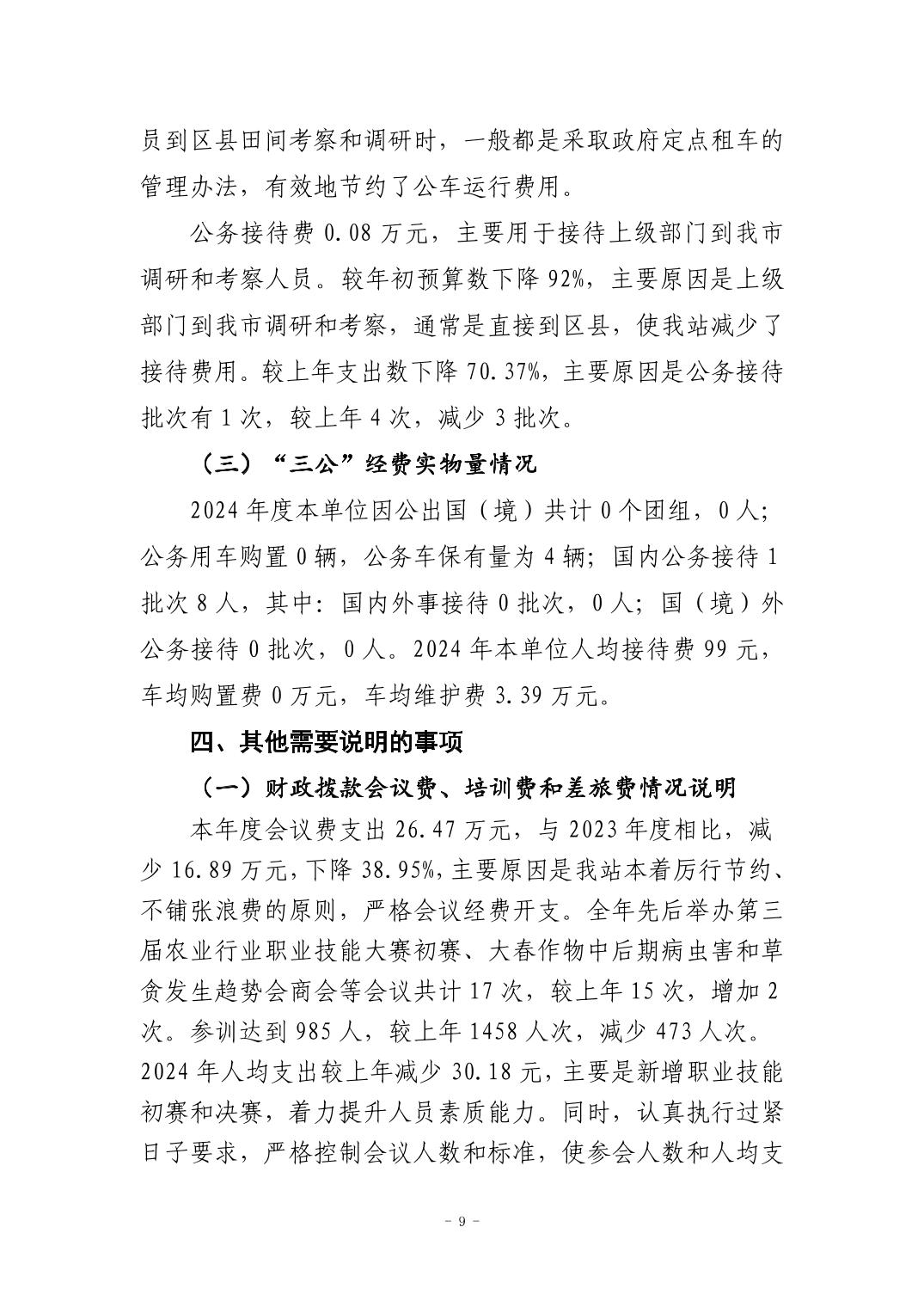 员到区县田间考察和调研时，一般都是采取政府定点租车的管理办法，有效地节约了公车运行费用。

公务接待费 0.08 万元，主要用于接待上级部门到我市调研和考察人员。较年初预算数下降 92%，主要原因是上级部门到我市调研和考察，通常是直接到区县，使我站减少了接待费用。较上年支出数下降 70.37%，主要原因是公务接待批次有 1 次，较上年 4 次，减少 3 批次。

（三）“三公”经费实物量情况

2024 年度本单位因公出国（境）共计 0 个团组，0 人；公务用车购置 0 辆，公务车保有量为 4 辆；国内公务接待 1 批次 8 人，其中：国内外事接待 0 批次，0 人；国（境）外公务接待 0 批次，0 人。2024 年本单位人均接待费 99 元，车均购置费 0 万元，车均维护费 3.39 万元。

四、其他需要说明的事项

（一）财政拨款会议费、培训费和差旅费情况说明

本年度会议费支出 26.47 万元，与 2023 年度相比，减少 16.89 万元，下降 38.95%，主要原因是我站本着厉行节约、不铺张浪费的原则，严格会议经费开支。全年先后举办第三届农业行业职业技能大赛初赛、大春作物中后期病虫害和草贪发生趋势会商会等会议共计 17 次，较上年 15 次，增加 2 次。参训达到 985 人，较上年 1458 人次，减少 473 人次。2024 年人均支出较上年减少 30.18 元，主要是新增职业技能初赛和决赛，着力提升人员素质能力。同时，认真执行过紧日子要求，严格控制会议人数和标准，使参会人数和人均支

- 9 -